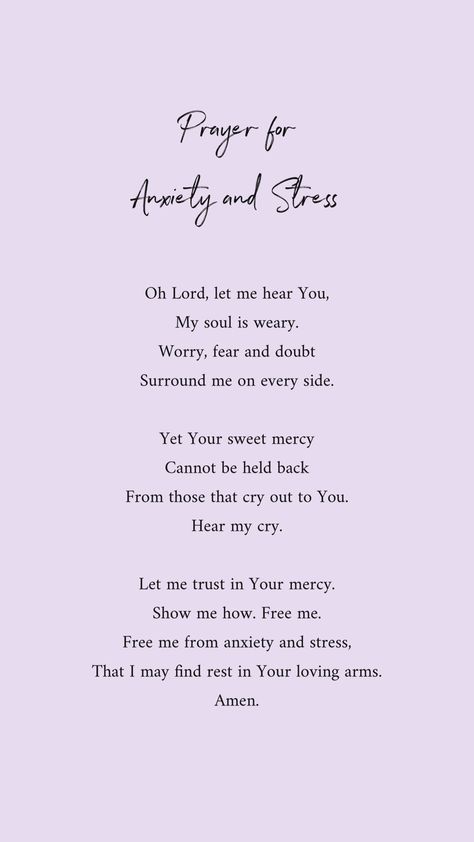 Prayer for
Anxiety and Stress

Oh Lord, let me hear You,
My soul is weary.
Worry, fear and doubt
Surround me on every side.

Yet Your sweet mercy
Cannot be held back
From those that cry out to You.
Hear my cry.

Let me trust in Your mercy.
Show me how. Free me.
Free me from anxiety and stress,
That I may find rest in Your loving arms.
Amen.